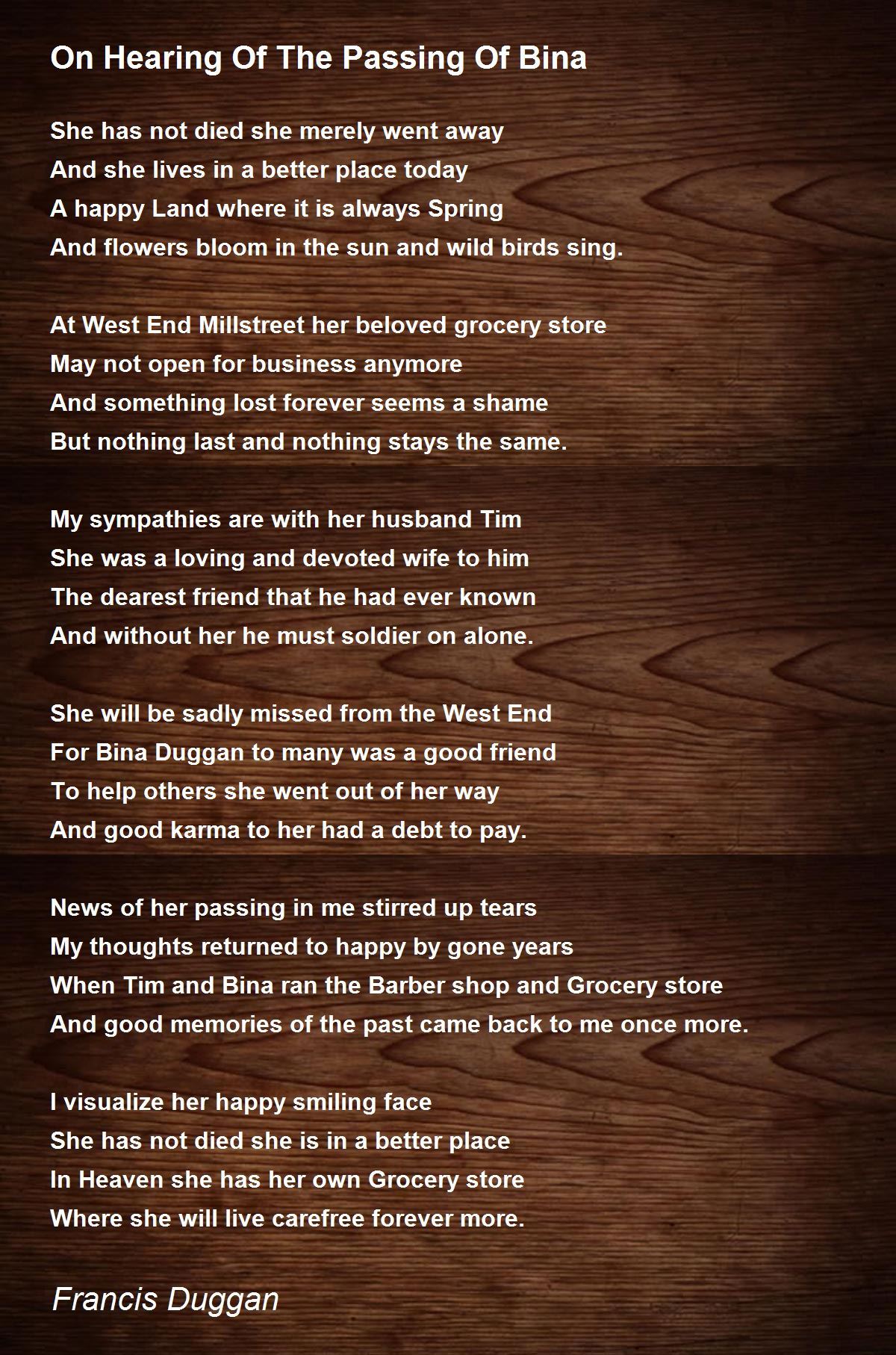 On Hearing Of The Passing Of Bina

She has not died she merely went away
And she lives in a better place today
A happy Land where it is always Spring
And flowers bloom in the sun and wild birds sing.

At West End Millstreet her beloved grocery store
May not open for business anymore
And something lost forever seems a shame
But nothing last and nothing stays the same.

My sympathies are with her husband Tim
She was a loving and devoted wife to him
The dearest friend that he had ever known
And without her he must soldier on alone.

She will be sadly missed from the West End
For Bina Duggan to many was a good friend
To help others she went out of her way
And good karma to her had a debt to pay.

News of her passing in me stirred up tears
My thoughts returned to happy by gone years
When Tim and Bina ran the Barber shop and Grocery store
And good memories of the past came back to me once more.

I visualize her happy smiling face
She has not died she is in a better place
In Heaven she has her own Grocery store
Where she will live carefree forever more.

Francis Duggan